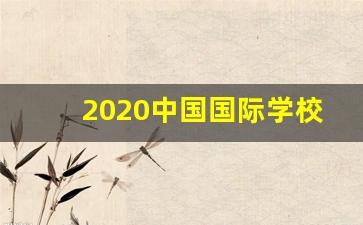 2020中国国际学校